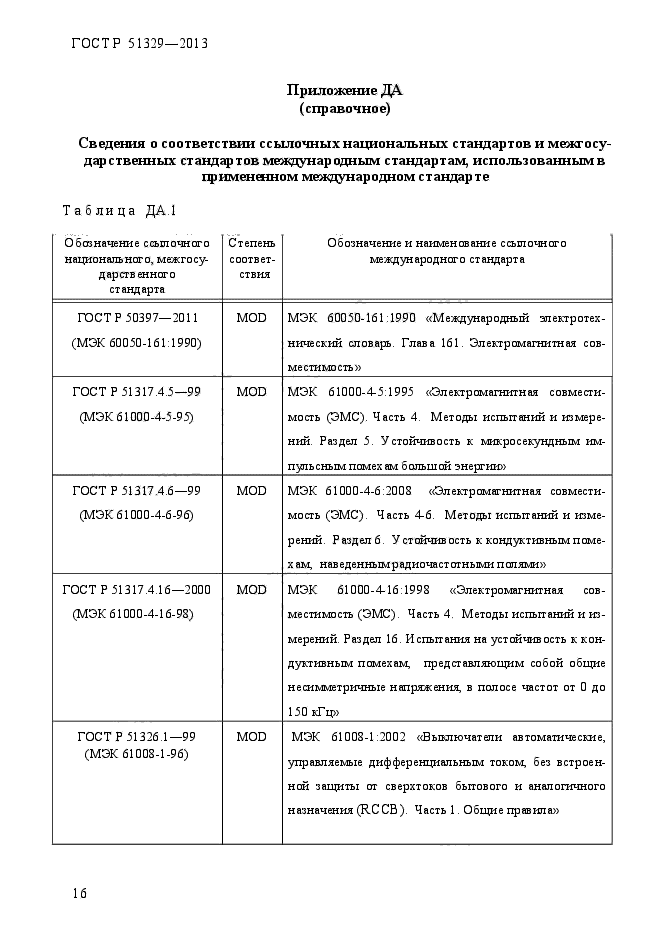 ГОСТ Р 51329—2013

Приложение ДА
(справочное)

Сведения о соответствии ссылочных национальных стандартов и межгосударственных стандартов международным стандартам, использованным в примененном международном стандарте

Таблица ДА.1

| Обозначение ссылочного национального, межгосударственного стандарта | Степень соответствия | Обозначение и наименование ссылочного международного стандарта |
|---|---|---|
| ГОСТ Р 50397—2011 (МЭК 60050-161:1990) | MOD | МЭК 60050-161:1990 «Международный электротехнический словарь. Глава 161. Электромагнитная совместимость» |
| ГОСТ Р 51317.4.5—99 (МЭК 61000-4-5-95) | MOD | МЭК 61000-4-5:1995 «Электромагнитная совместимость (ЭМС). Часть 4. Методы испытаний и измерений. Раздел 5. Устойчивость к микросекундным импульсным помехам большой энергии» |
| ГОСТ Р 51317.4.6—99 (МЭК 61000-4-6-96) | MOD | МЭК 61000-4-6:2008 «Электромагнитная совместимость (ЭМС). Часть 4-6. Методы испытаний и измерений. Раздел 6. Устойчивость к кондуктивным помехам, наведенным радиочастотными полями» |
| ГОСТ Р 51317.4.16—2000 (МЭК 61000-4-16-98) | MOD | МЭК 61000-4-16:1998 «Электромагнитная совместимость (ЭМС). Часть 4. Методы испытаний и измерений. Раздел 16. Испытания на устойчивость к кондуктивным помехам, представляющим собой общие несимметричные напряжения, в полосе частот от 0 до 150 кГц» |
| ГОСТ Р 51326.1—99 (МЭК 61008-1-96) | MOD | МЭК 61008-1:2002 «Выключатели автоматические, управляемые дифференциальным током, без встроенной защиты от сверхтоков бытового и аналогичного назначения (RCCB). Часть 1. Общие правила» |

16